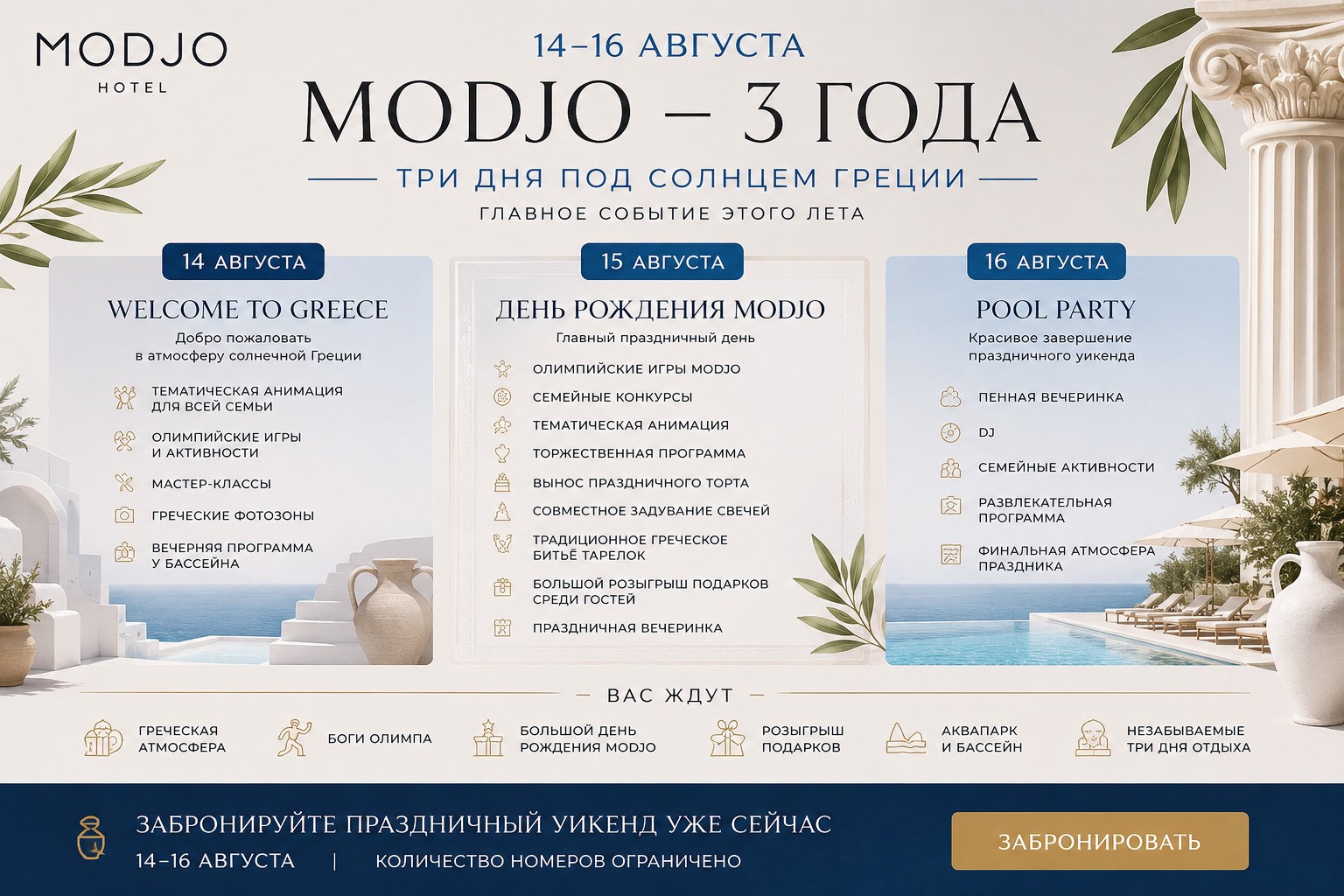 MODJO
HOTEL

14–16 АВГУСТА

MODJO – 3 ГОДА

ТРИ ДНЯ ПОД СОЛНЦЕМ ГРЕЦИИ

ГЛАВНОЕ СОБЫТИЕ ЭТОГО ЛЕТА

14 АВГУСТА

WELCOME TO GREECE

Добро пожаловать в атмосферу солнечной Греции

ТЕМАТИЧЕСКАЯ АНИМАЦИЯ ДЛЯ ВСЕЙ СЕМЬИ
ОЛИМПИЙСКИЕ ИГРЫ И АКТИВНОСТИ
МАСТЕР-КЛАССЫ
ГРЕЧЕСКИЕ ФОТОЗОНЫ
ВЕЧЕРНЯЯ ПРОГРАММА У БАССЕЙНА

15 АВГУСТА

ДЕНЬ РОЖДЕНИЯ MODJO

Главный праздничный день

ОЛИМПИЙСКИЕ ИГРЫ MODJO
СЕМЕЙНЫЕ КОНКУРСЫ
ТЕМАТИЧЕСКАЯ АНИМАЦИЯ
ТОРЖЕСТВЕННАЯ ПРОГРАММА
ВЫНОС ПРАЗДНИЧНОГО ТОРТА
СОВМЕСТНОЕ ЗАДУВАНИЕ СВЕЧЕЙ
ТРАДИЦИОННОЕ ГРЕЧЕСКОЕ БИТЬЁ ТАРЕЛОК
БОЛЬШОЙ РОЗЫГРЫШ ПОДАРКОВ СРЕДИ ГОСТЕЙ
ПРАЗДНИЧНАЯ ВЕЧЕРИНКА

16 АВГУСТА

POOL PARTY

Красивое завершение праздничного уикенда

ПЕННАЯ ВЕЧЕРИНКА
DJ
СЕМЕЙНЫЕ АКТИВНОСТИ
РАЗВЛЕКАТЕЛЬНАЯ ПРОГРАММА
ФИНАЛЬНАЯ АТМОСФЕРА ПРАЗДНИКА

ВАС ЖДУТ

ГРЕЧЕСКАЯ АТМОСФЕРА
БОГИ ОЛИМПА
БОЛЬШОЙ ДЕНЬ РОЖДЕНИЯ MODJO
РОЗЫГРЫШ ПОДАРКОВ
АКВАПАРК И БАССЕЙН
НЕЗАБЫВАЕМЫЕ ТРИ ДНЯ ОТДЫХА

ЗАБРОНИРУЙТЕ ПРАЗДНИЧНЫЙ УИКЕНД УЖЕ СЕЙЧАС
14–16 АВГУСТА | КОЛИЧЕСТВО НОМЕРОВ ОГРАНИЧЕНО

ЗАБРОНИРОВАТЬ